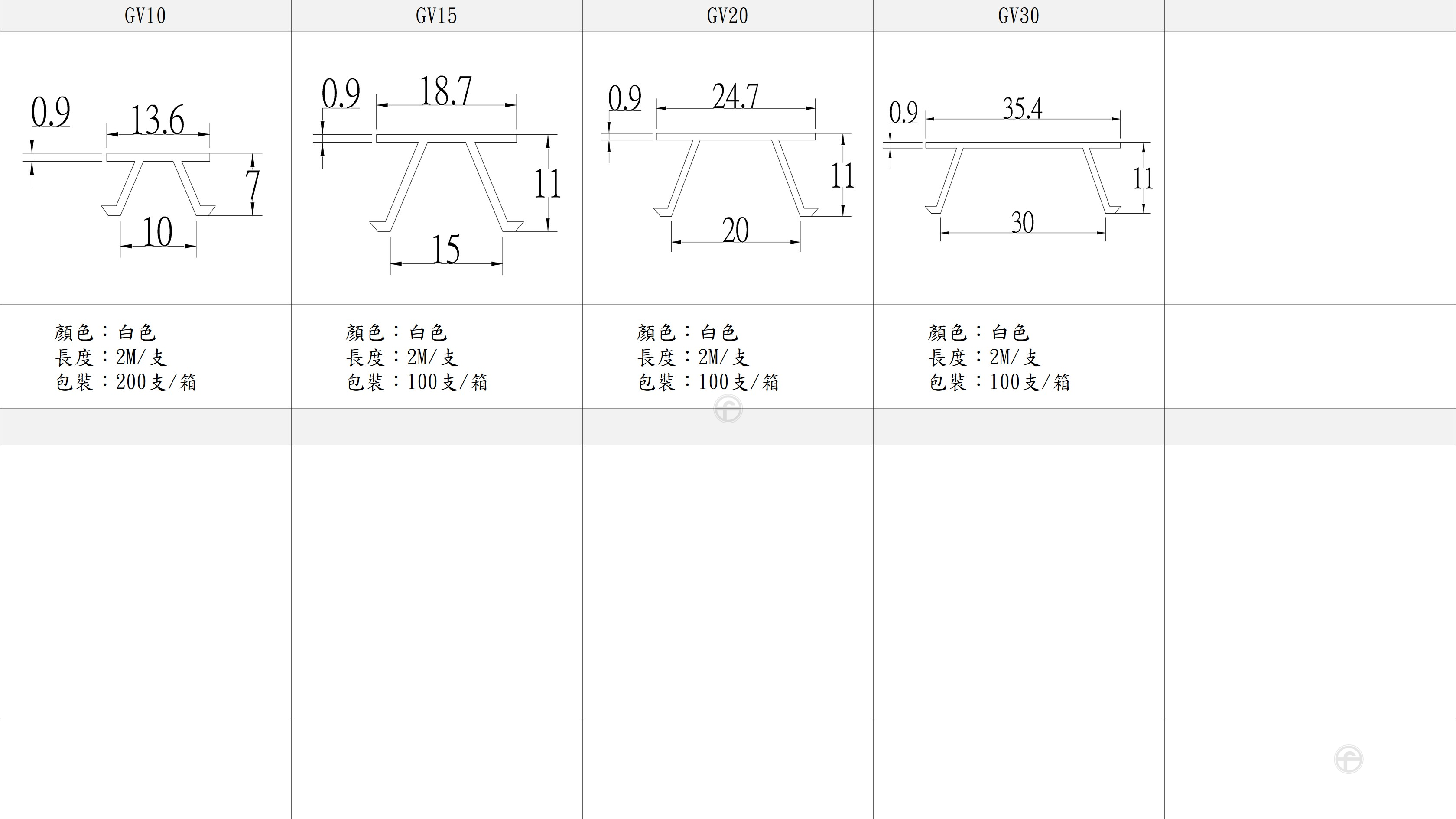 | GV10 | GV15 | GV20 | GV30 | |
|---|---|---|---|---|
| 0.9 13.6 7 10 | 0.9 18.7 11 15 | 0.9 24.7 11 20 | 0.9 35.4 11 30 | |
| 顏色：白色 長度：2M/支 包裝：200支/箱 | 顏色：白色 長度：2M/支 包裝：100支/箱 | 顏色：白色 長度：2M/支 包裝：100支/箱 | 顏色：白色 長度：2M/支 包裝：100支/箱 | |